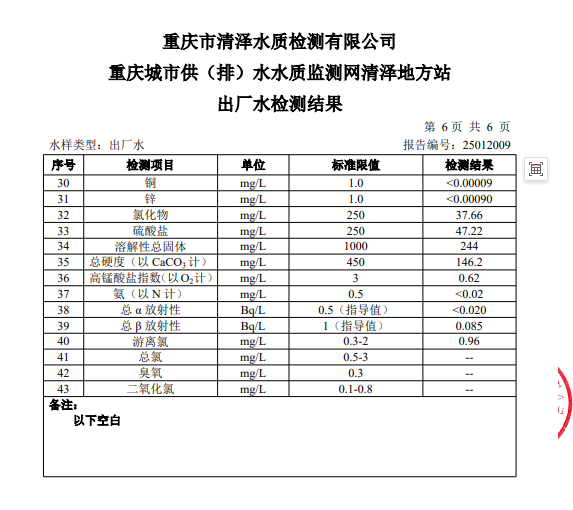 重庆市清泽水质检测有限公司
重庆城市供（排）水水质监测网清泽地方站
出厂水检测结果

第 6 页 共 6 页

水样类型：出厂水　　报告编号：25012009

| 序号 | 检测项目 | 单位 | 标准限值 | 检测结果 |
|---|---|---|---|---|
| 30 | 铜 | mg/L | 1.0 | <0.00009 |
| 31 | 锌 | mg/L | 1.0 | <0.00090 |
| 32 | 氯化物 | mg/L | 250 | 37.66 |
| 33 | 硫酸盐 | mg/L | 250 | 47.22 |
| 34 | 溶解性总固体 | mg/L | 1000 | 244 |
| 35 | 总硬度（以 $CaCO_3$ 计） | mg/L | 450 | 146.2 |
| 36 | 高锰酸盐指数（以 $O_2$ 计） | mg/L | 3 | 0.62 |
| 37 | 氨（以 N 计） | mg/L | 0.5 | <0.02 |
| 38 | 总 α 放射性 | Bq/L | 0.5（指导值） | <0.020 |
| 39 | 总 β 放射性 | Bq/L | 1（指导值） | 0.085 |
| 40 | 游离氯 | mg/L | 0.3-2 | 0.96 |
| 41 | 总氯 | mg/L | 0.5-3 | -- |
| 42 | 臭氧 | mg/L | 0.3 | -- |
| 43 | 二氧化氯 | mg/L | 0.1-0.8 | -- |

备注：
以下空白